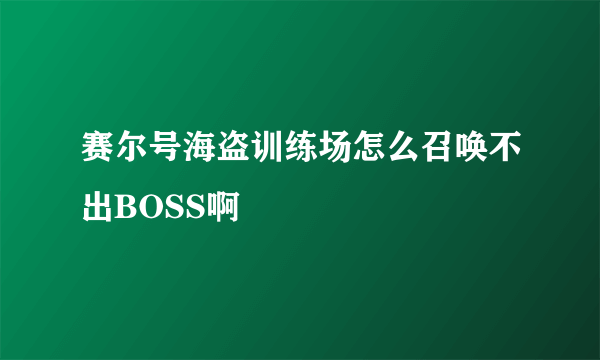 赛尔号海盗训练场怎么召唤不出BOSS啊